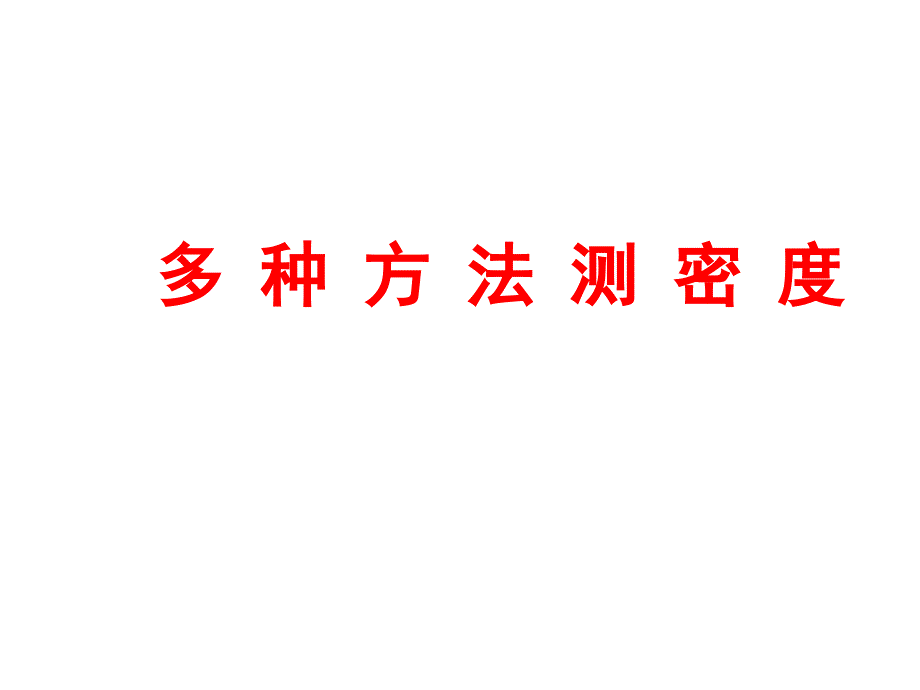 多 种 方 法 测 密 度